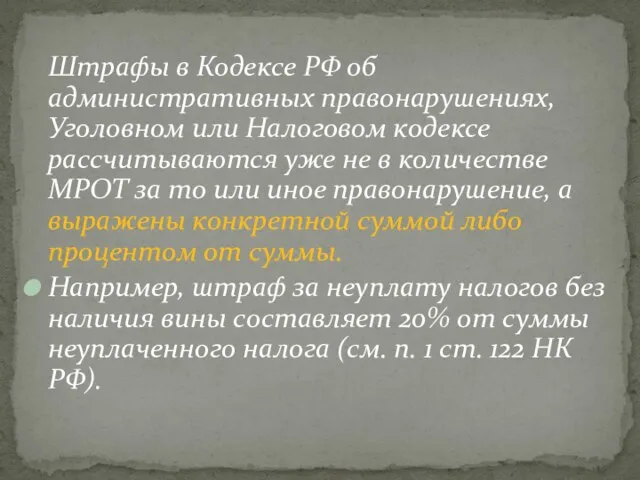 Штрафы в Кодексе РФ об административных правонарушениях, Уголовном или Налоговом кодексе рассчитываются уже не в количестве МРОТ за то или иное правонарушение, а выражены конкретной суммой либо процентом от суммы.

Например, штраф за неуплату налогов без наличия вины составляет 20% от суммы неуплаченного налога (см. п. 1 ст. 122 НК РФ).